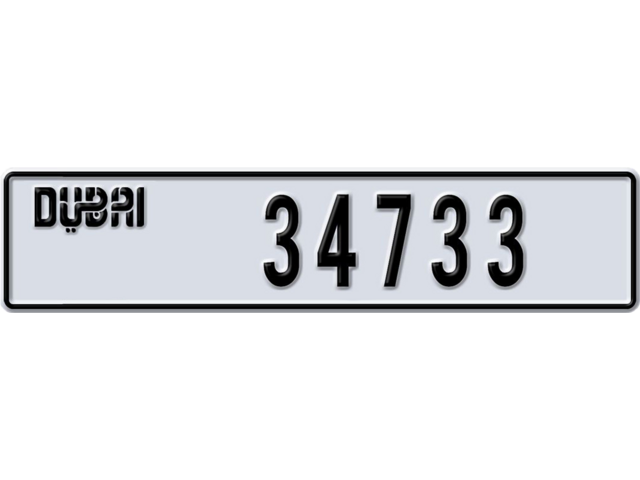 DUBAI 34733